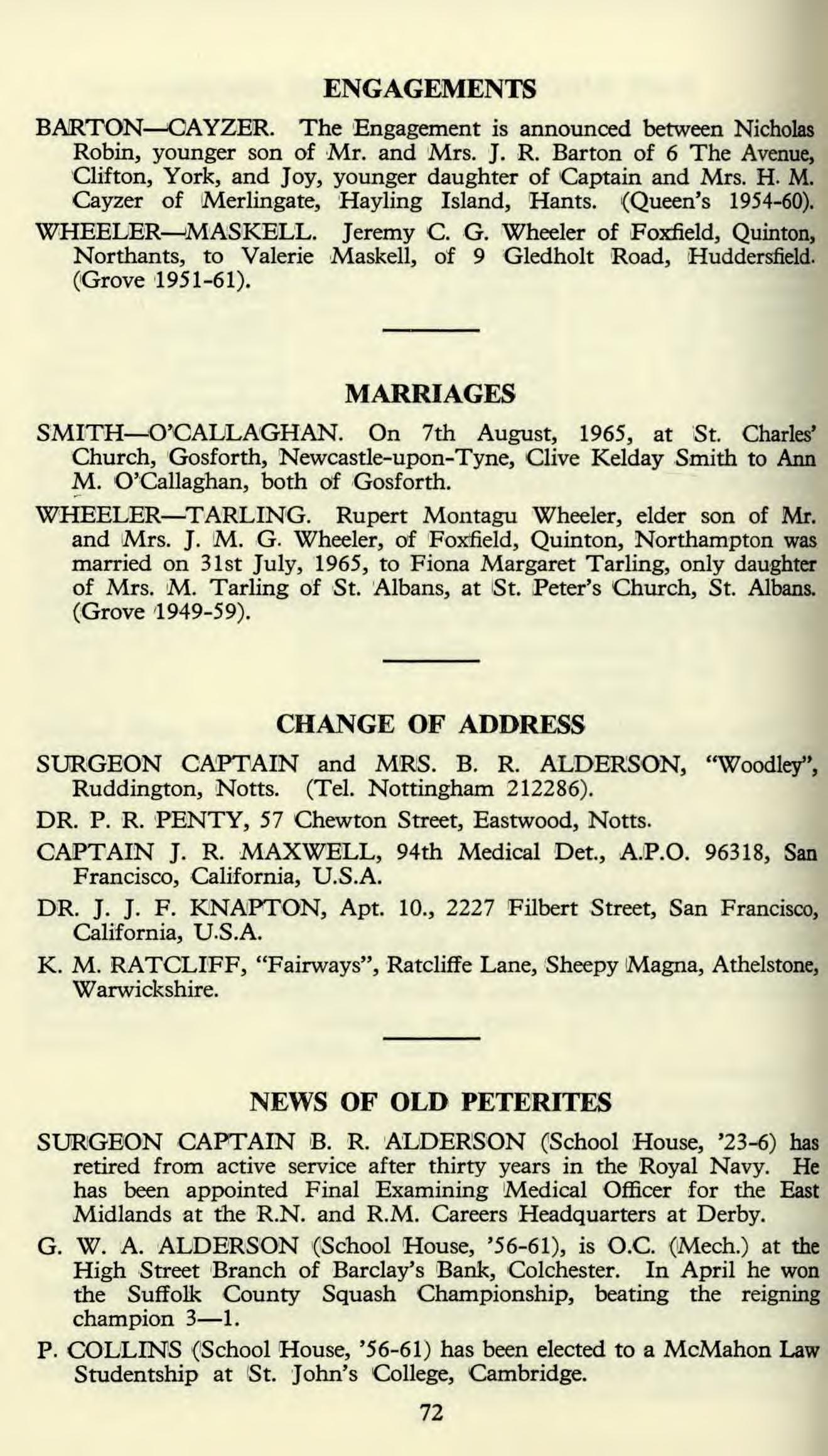 ENGAGEMENTS

BARTON—CAYZER. The Engagement is announced between Nicholas Robin, younger son of Mr. and Mrs. J. R. Barton of 6 The Avenue, Clifton, York, and Joy, younger daughter of Captain and Mrs. H. M. Cayzer of Merlingate, Hayling Island, Hants. (Queen's 1954-60).

WHEELER—MASKELL. Jeremy C. G. Wheeler of Foxfield, Quinton, Northants, to Valerie Maskell, of 9 Gledholt Road, Huddersfield. (Grove 1951-61).

MARRIAGES

SMITH—O'CALLAGHAN. On 7th August, 1965, at St. Charles' Church, Gosforth, Newcastle-upon-Tyne, Clive Kelday Smith to Ann M. O'Callaghan, both of Gosforth.

WHEELER—TARLING. Rupert Montagu Wheeler, elder son of Mr. and Mrs. J. M. G. Wheeler, of Foxfield, Quinton, Northampton was married on 31st July, 1965, to Fiona Margaret Tarling, only daughter of Mrs. M. Tarling of St. Albans, at St. Peter's Church, St. Albans. (Grove 1949-59).

CHANGE OF ADDRESS

SURGEON CAPTAIN and MRS. B. R. ALDERSON, "Woodley", Ruddington, Notts. (Tel. Nottingham 212286).

DR. P. R. PENTY, 57 Chewton Street, Eastwood, Notts.

CAPTAIN J. R. MAXWELL, 94th Medical Det., A.P.O. 96318, San Francisco, California, U.S.A.

DR. J. J. F. KNAPTON, Apt. 10., 2227 Filbert Street, San Francisco, California, U.S.A.

K. M. RATCLIFF, "Fairways", Ratcliffe Lane, Sheepy Magna, Athelstone, Warwickshire.

NEWS OF OLD PETERITES

SURGEON CAPTAIN B. R. ALDERSON (School House, '23-6) has retired from active service after thirty years in the Royal Navy. He has been appointed Final Examining Medical Officer for the East Midlands at the R.N. and R.M. Careers Headquarters at Derby.

G. W. A. ALDERSON (School House, '56-61), is O.C. (Mech.) at the High Street Branch of Barclay's Bank, Colchester. In April he won the Suffolk County Squash Championship, beating the reigning champion 3—1.

P. COLLINS (School House, '56-61) has been elected to a McMahon Law Studentship at St. John's College, Cambridge.

72